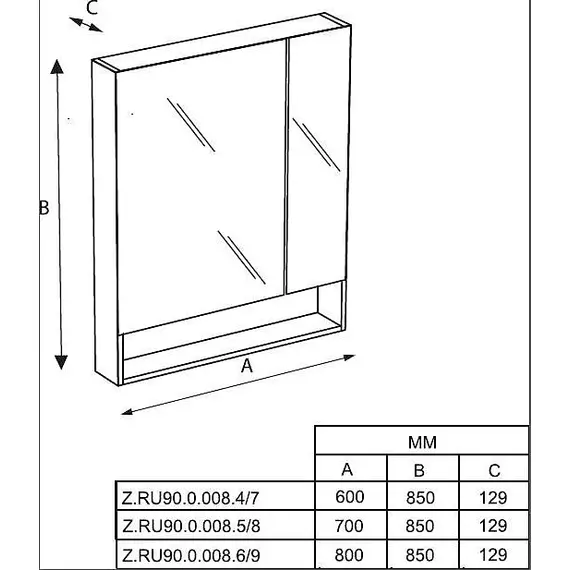 C

B

A

| | MM | | |
|---|---|---|---|
| | A | B | C |
| Z.RU90.0.008.4/7 | 600 | 850 | 129 |
| Z.RU90.0.008.5/8 | 700 | 850 | 129 |
| Z.RU90.0.008.6/9 | 800 | 850 | 129 |